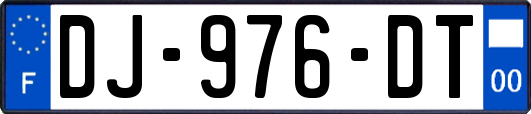 F
DJ-976-DT
00